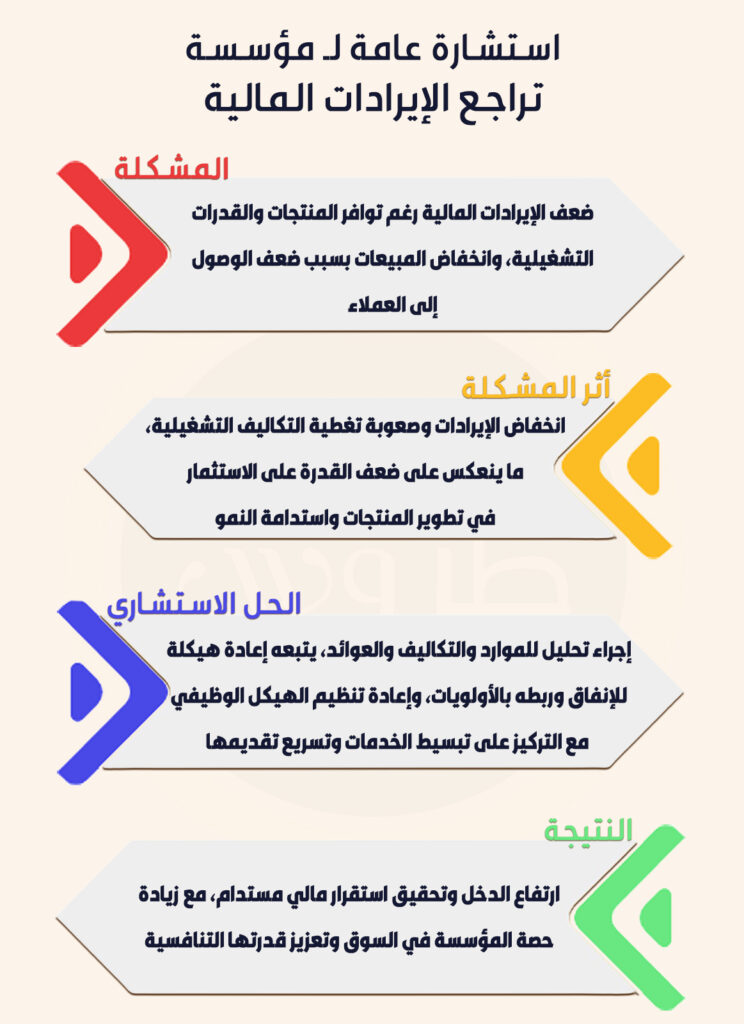 استشارة عامة لـ مؤسسة
تراجع الإيرادات المالية

المشكلة

ضعف الإيرادات المالية رغم توافر المنتجات والقدرات التشغيلية، وانخفاض المبيعات بسبب ضعف الوصول إلى العملاء

أثر المشكلة

انخفاض الإيرادات وصعوبة تغطية التكاليف التشغيلية، ما ينعكس على ضعف القدرة على الاستثمار في تطوير المنتجات واستدامة النمو

الحل الاستشاري

إجراء تحليل للموارد والتكاليف والعوائد، يتبعه إعادة هيكلة للإنفاق وربطه بالأولويات، وإعادة تنظيم الهيكل الوظيفي مع التركيز على تبسيط الخدمات وتسريع تقديمها

النتيجة

ارتفاع الدخل وتحقيق استقرار مالي مستدام، مع زيادة حصة المؤسسة في السوق وتعزيز قدرتها التنافسية